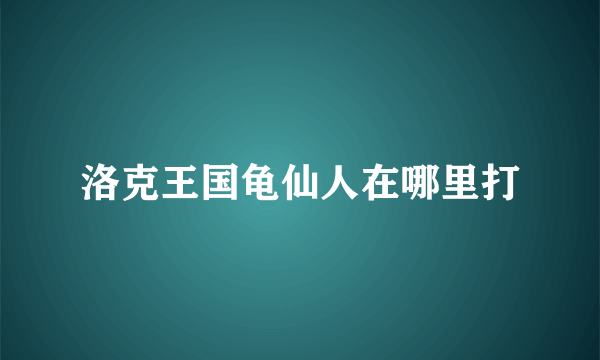 洛克王国龟仙人在哪里打